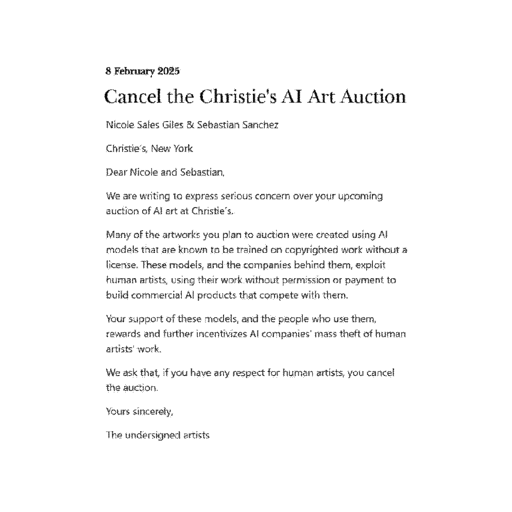 8 February 2025

Cancel the Christie's AI Art Auction

Nicole Sales Giles & Sebastian Sanchez

Christie's, New York

Dear Nicole and Sebastian,

We are writing to express serious concern over your upcoming auction of AI art at Christie's.

Many of the artworks you plan to auction were created using AI models that are known to be trained on copyrighted work without a license. These models, and the companies behind them, exploit human artists, using their work without permission or payment to build commercial AI products that compete with them.

Your support of these models, and the people who use them, rewards and further incentivizes AI companies' mass theft of human artists' work.

We ask that, if you have any respect for human artists, you cancel the auction.

Yours sincerely,

The undersigned artists